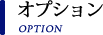 オプション

OPTION